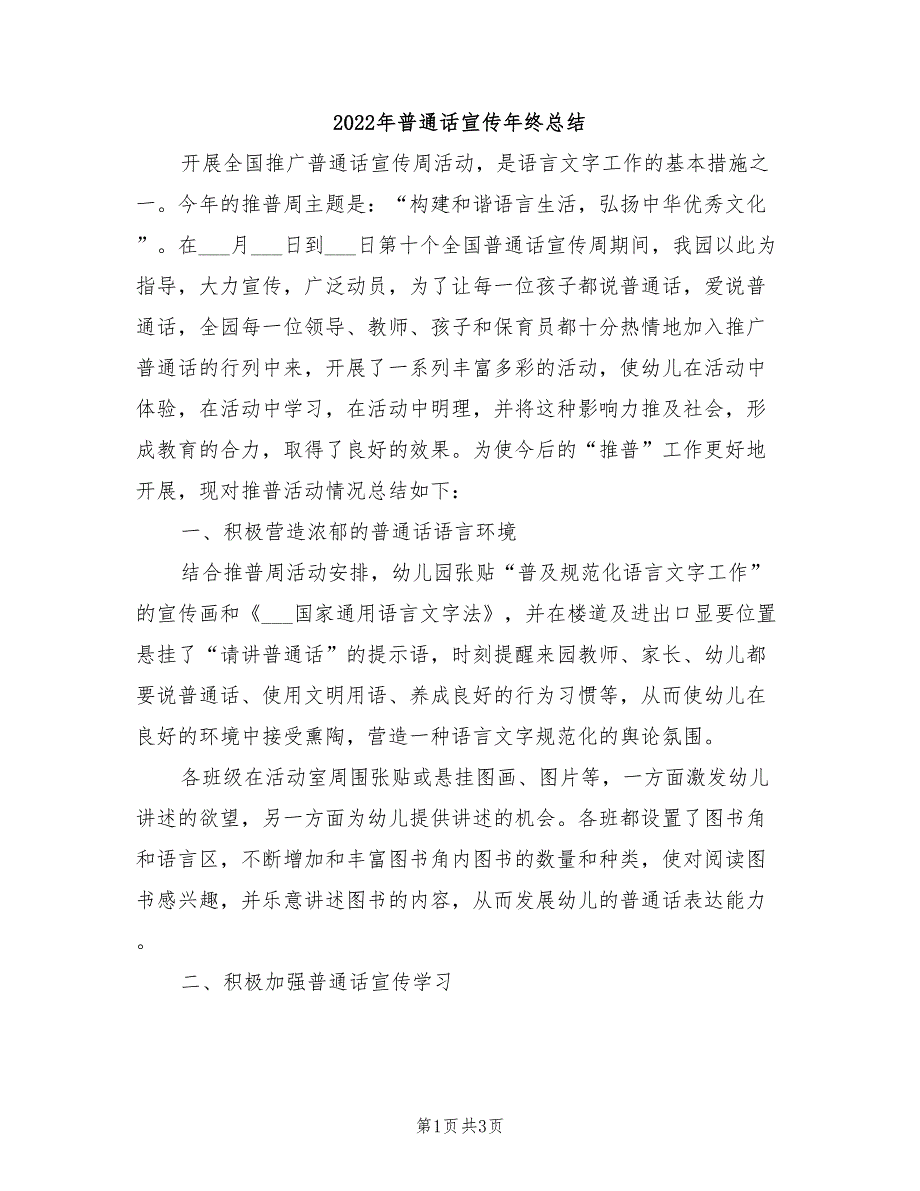 2022年普通话宣传年终总结

开展全国推广普通话宣传周活动，是语言文字工作的基本措施之一。今年的推普周主题是：“构建和谐语言生活，弘扬中华优秀文化”。在___月___日到___日第十个全国普通话宣传周期间，我园以此为指导，大力宣传，广泛动员，为了让每一位孩子都说普通话，爱说普通话，全园每一位领导、教师、孩子和保育员都十分热情地加入推广普通话的行列中来，开展了一系列丰富多彩的活动，使幼儿在活动中体验，在活动中学习，在活动中明理，并将这种影响力推及社会，形成教育的合力，取得了良好的效果。为使今后的“推普”工作更好地开展，现对推普活动情况总结如下：

一、积极营造浓郁的普通话语言环境

结合推普周活动安排，幼儿园张贴“普及规范化语言文字工作”的宣传画和《___国家通用语言文字法》，并在楼道及进出口显要位置悬挂了“请讲普通话”的提示语，时刻提醒来园教师、家长、幼儿都要说普通话、使用文明用语、养成良好的行为习惯等，从而使幼儿在良好的环境中接受熏陶，营造一种语言文字规范化的舆论氛围。

各班级在活动室周围张贴或悬挂图画、图片等，一方面激发幼儿讲述的欲望，另一方面为幼儿提供讲述的机会。各班都设置了图书角和语言区，不断增加和丰富图书角内图书的数量和种类，使对阅读图书感兴趣，并乐意讲述图书的内容，从而发展幼儿的普通话表达能力。

二、积极加强普通话宣传学习

第1页 共3页